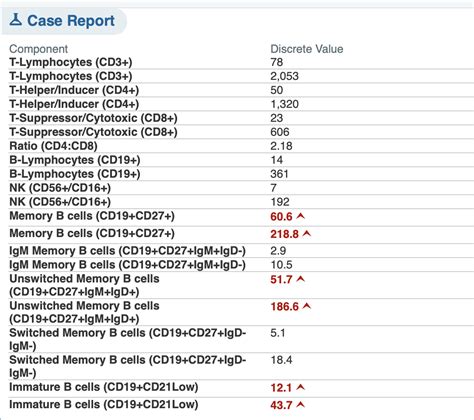 Case Report

| Component | Discrete Value |
|---|---|
| T-Lymphocytes (CD3+) | 78 |
| T-Lymphocytes (CD3+) | 2,053 |
| T-Helper/Inducer (CD4+) | 50 |
| T-Helper/Inducer (CD4+) | 1,320 |
| T-Suppressor/Cytotoxic (CD8+) | 23 |
| T-Suppressor/Cytotoxic (CD8+) | 606 |
| Ratio (CD4:CD8) | 2.18 |
| B-Lymphocytes (CD19+) | 14 |
| B-Lymphocytes (CD19+) | 361 |
| NK (CD56+/CD16+) | 7 |
| NK (CD56+/CD16+) | 192 |
| Memory B cells (CD19+CD27+) | 60.6 ^ |
| Memory B cells (CD19+CD27+) | 218.8 ^ |
| IgM Memory B cells (CD19+CD27+IgM+IgD-) | 2.9 |
| IgM Memory B cells (CD19+CD27+IgM+IgD-) | 10.5 |
| Unswitched Memory B cells (CD19+CD27+IgM+IgD+) | 51.7 ^ |
| Unswitched Memory B cells (CD19+CD27+IgM+IgD+) | 186.6 ^ |
| Switched Memory B cells (CD19+CD27+IgD-IgM-) | 5.1 |
| Switched Memory B cells (CD19+CD27+IgD-IgM-) | 18.4 |
| Immature B cells (CD19+CD21Low) | 12.1 ^ |
| Immature B cells (CD19+CD21Low) | 43.7 ^ |